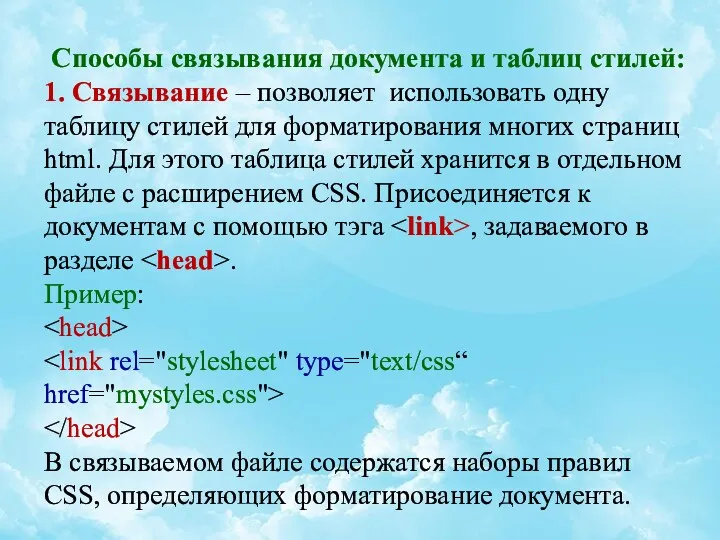 Способы связывания документа и таблиц стилей:
1. Связывание – позволяет использовать одну таблицу стилей для форматирования многих страниц html. Для этого таблица стилей хранится в отдельном файле с расширением CSS. Присоединяется к документам с помощью тэга <link>, задаваемого в разделе <head>.
Пример:
<head>
<link rel="stylesheet" type="text/css“
href="mystyles.css">
</head>
В связываемом файле содержатся наборы правил CSS, определяющих форматирование документа.